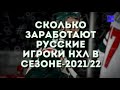 СКОЛЬКО ЗАРАБОТАЮТ РУССКИЕ ИГРОКИ НХЛ В СЕЗОНЕ-2021/22